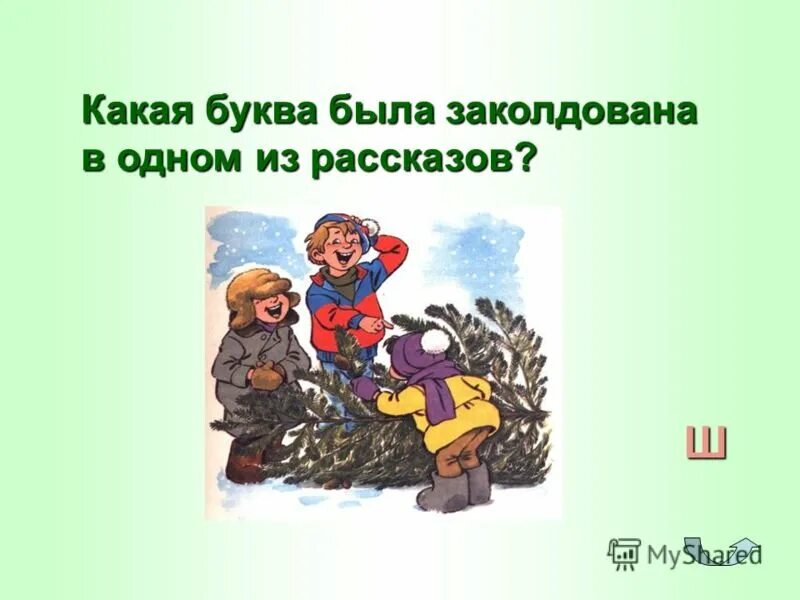 Какая буква была заколдована в одном из рассказов?

Ш

MyShared